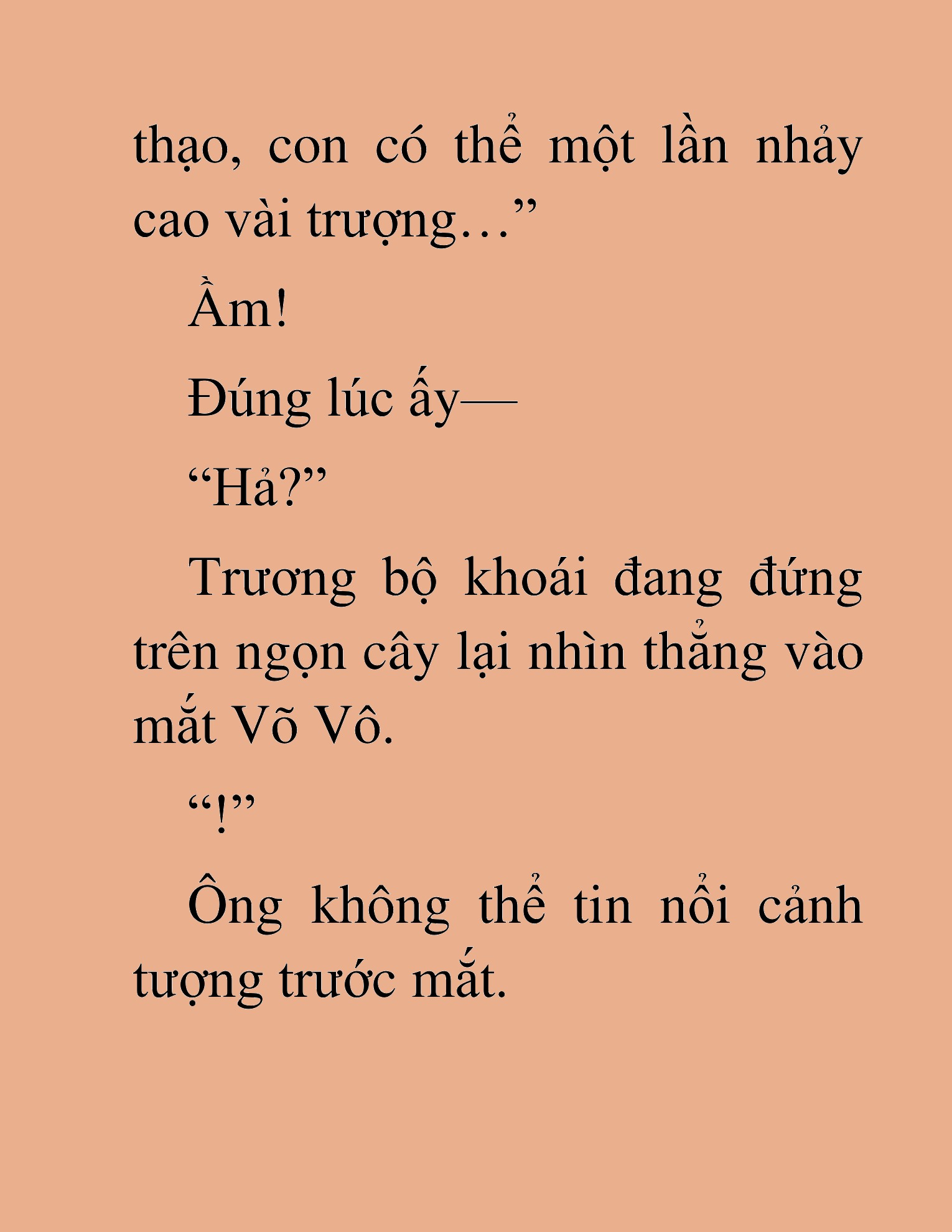 thạo, con có thể một lần nhảy cao vài trượng…”

Ầm!

Đúng lúc ấy—

“Hả?”

Trương bộ khoái đang đứng trên ngọn cây lại nhìn thẳng vào mắt Võ Vô.

“!”

Ông không thể tin nổi cảnh tượng trước mắt.